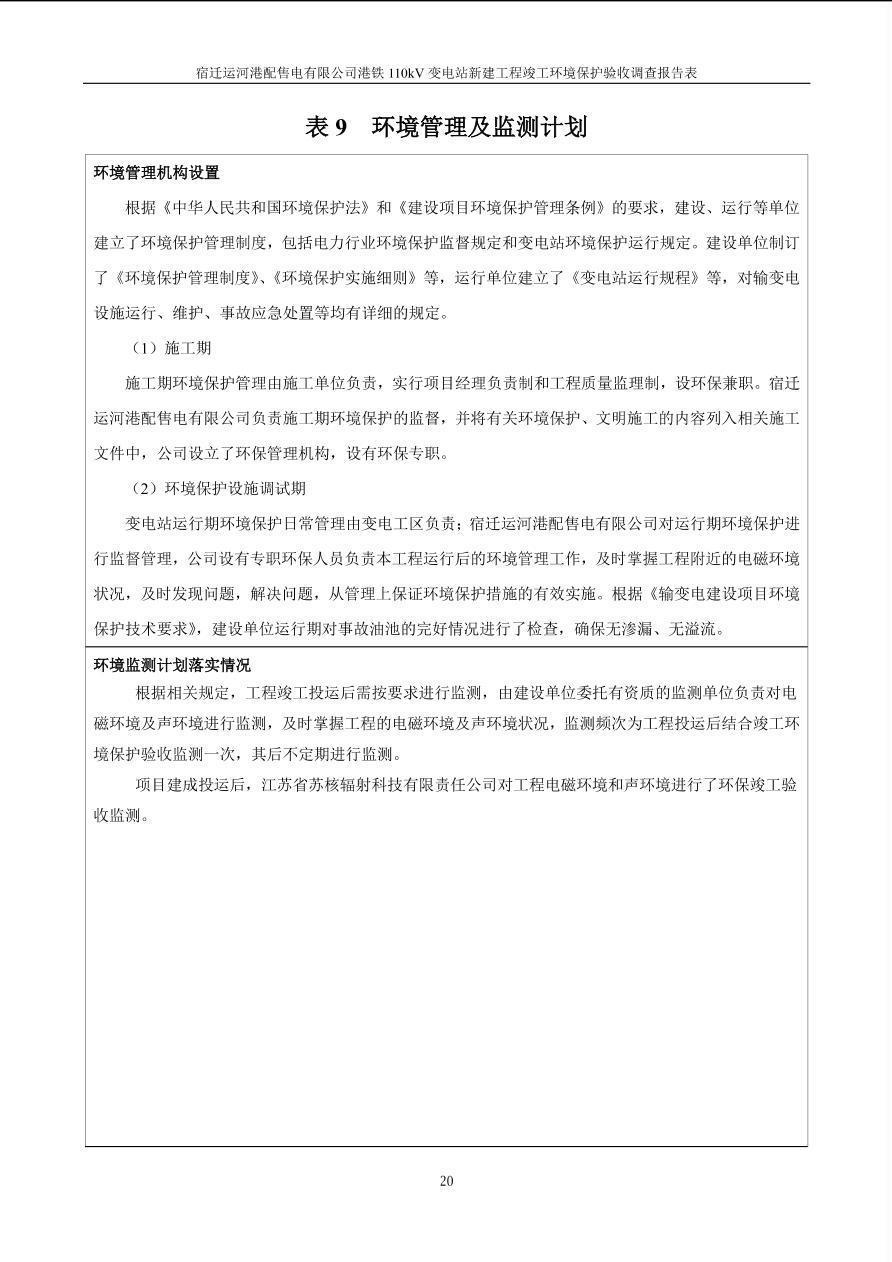 宿迁运河港配售电有限公司港铁 110kV 变电站新建工程竣工环境保护验收调查报告表

表 9　环境管理及监测计划

环境管理机构设置

根据《中华人民共和国环境保护法》和《建设项目环境保护管理条例》的要求，建设、运行等单位建立了环境保护管理制度，包括电力行业环境保护监督规定和变电站环境保护运行规定。建设单位制订了《环境保护管理制度》、《环境保护实施细则》等，运行单位建立了《变电站运行规程》等，对输变电设施运行、维护、事故应急处置等均有详细的规定。

（1）施工期

施工期环境保护管理由施工单位负责，实行项目经理负责制和工程质量监理制，设环保兼职。宿迁运河港配售电有限公司负责施工期环境保护的监督，并将有关环境保护、文明施工的内容列入相关施工文件中，公司设立了环保管理机构，设有环保专职。

（2）环境保护设施调试期

变电站运行期环境保护日常管理由变电工区负责；宿迁运河港配售电有限公司对运行期环境保护进行监督管理，公司设有专职环保人员负责本工程运行后的环境管理工作，及时掌握工程附近的电磁环境状况，及时发现问题，解决问题，从管理上保证环境保护措施的有效实施。根据《输变电建设项目环境保护技术要求》，建设单位运行期对事故油池的完好情况进行了检查，确保无渗漏、无溢流。

环境监测计划落实情况

根据相关规定，工程竣工投运后需按要求进行监测，由建设单位委托有资质的监测单位负责对电磁环境及声环境进行监测，及时掌握工程的电磁环境及声环境状况，监测频次为工程投运后结合竣工环境保护验收监测一次，其后不定期进行监测。

项目建成投运后，江苏省苏核辐射科技有限责任公司对工程电磁环境和声环境进行了环保竣工验收监测。

20